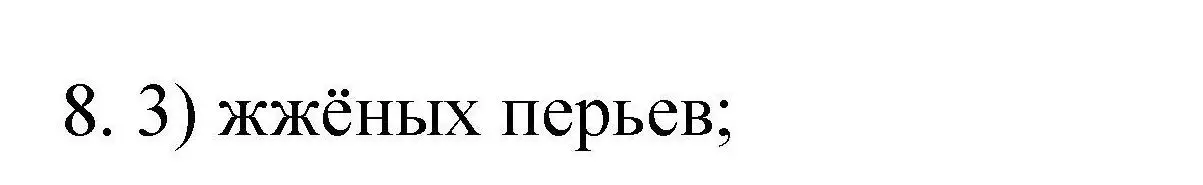 8. 3) жжёных перьев;